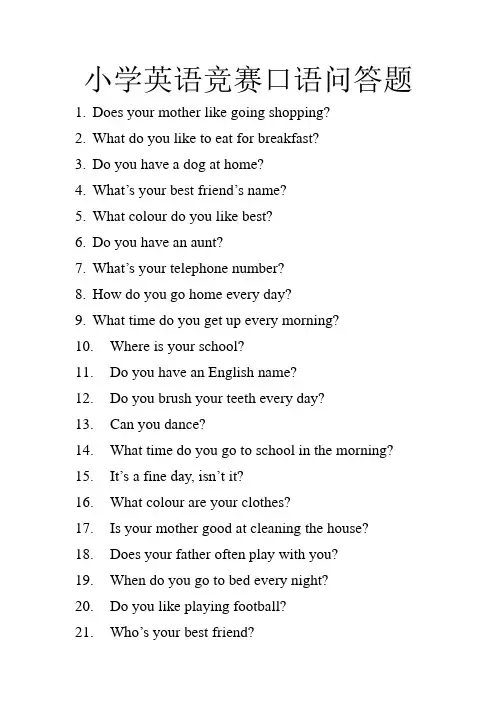 小学英语竞赛口语问答题

1. Does your mother like going shopping?
2. What do you like to eat for breakfast?
3. Do you have a dog at home?
4. What’s your best friend’s name?
5. What colour do you like best?
6. Do you have an aunt?
7. What’s your telephone number?
8. How do you go home every day?
9. What time do you get up every morning?
10. Where is your school?
11. Do you have an English name?
12. Do you brush your teeth every day?
13. Can you dance?
14. What time do you go to school in the morning?
15. It’s a fine day, isn’t it?
16. What colour are your clothes?
17. Is your mother good at cleaning the house?
18. Does your father often play with you?
19. When do you go to bed every night?
20. Do you like playing football?
21. Who’s your best friend?